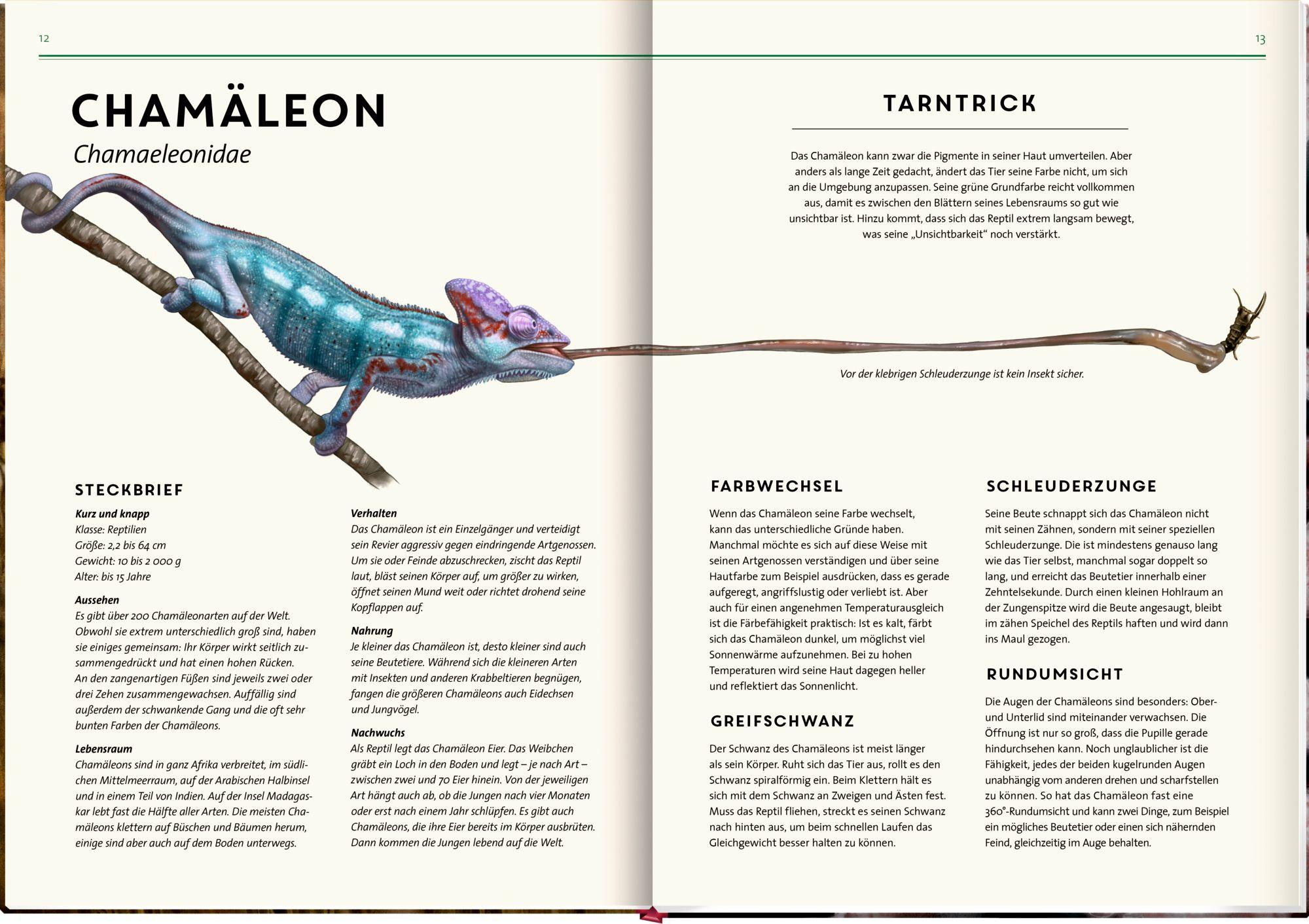 12

CHAMÄLEON
Chamaeleonidae

STECKBRIEF

Kurz und knapp
Klasse: Reptilien
Größe: 2,2 bis 64 cm
Gewicht: 10 bis 2 000 g
Alter: bis 15 Jahre

Aussehen
Es gibt über 200 Chamäleonarten auf der Welt. Obwohl sie extrem unterschiedlich groß sind, haben sie einiges gemeinsam: Ihr Körper wirkt seitlich zusammengedrückt und hat einen hohen Rücken. An den zangenartigen Füßen sind jeweils zwei oder drei Zehen zusammengewachsen. Auffällig sind außerdem der schwankende Gang und die oft sehr bunten Farben der Chamäleons.

Lebensraum
Chamäleons sind in ganz Afrika verbreitet, im südlichen Mittelmeerraum, auf der Arabischen Halbinsel und in einem Teil von Indien. Auf der Insel Madagaskar lebt fast die Hälfte aller Arten. Die meisten Chamäleons klettern auf Büschen und Bäumen herum, einige sind aber auch auf dem Boden unterwegs.

Verhalten
Das Chamäleon ist ein Einzelgänger und verteidigt sein Revier aggressiv gegen eindringende Artgenossen. Um sie oder Feinde abzuschrecken, zischt das Reptil laut, bläst seinen Körper auf, um größer zu wirken, öffnet seinen Mund weit oder richtet drohend seine Kopflappen auf.

Nahrung
Je kleiner das Chamäleon ist, desto kleiner sind auch seine Beutetiere. Während sich die kleineren Arten mit Insekten und anderen Krabbeltieren begnügen, fangen die größeren Chamäleons auch Eidechsen und Jungvögel.

Nachwuchs
Als Reptil legt das Chamäleon Eier. Das Weibchen gräbt ein Loch in den Boden und legt – je nach Art – zwischen zwei und 70 Eier hinein. Von der jeweiligen Art hängt auch ab, ob die Jungen nach vier Monaten oder erst nach einem Jahr schlüpfen. Es gibt auch Chamäleons, die ihre Eier bereits im Körper ausbrüten. Dann kommen die Jungen lebend auf die Welt.

13

TARNTRICK

Das Chamäleon kann zwar die Pigmente in seiner Haut umverteilen. Aber anders als lange Zeit gedacht, ändert das Tier seine Farbe nicht, um sich an die Umgebung anzupassen. Seine grüne Grundfarbe reicht vollkommen aus, damit es zwischen den Blättern seines Lebensraums so gut wie unsichtbar ist. Hinzu kommt, dass sich das Reptil extrem langsam bewegt, was seine „Unsichtbarkeit“ noch verstärkt.

Vor der klebrigen Schleuderzunge ist kein Insekt sicher.

FARBWECHSEL

Wenn das Chamäleon seine Farbe wechselt, kann das unterschiedliche Gründe haben. Manchmal möchte es sich auf diese Weise mit seinen Artgenossen verständigen und über seine Hautfarbe zum Beispiel ausdrücken, dass es gerade aufgeregt, angriffslustig oder verliebt ist. Aber auch für einen angenehmen Temperaturausgleich ist die Färbefähigkeit praktisch: Ist es kalt, färbt sich das Chamäleon dunkel, um möglichst viel Sonnenwärme aufzunehmen. Bei zu hohen Temperaturen wird seine Haut dagegen heller und reflektiert das Sonnenlicht.

GREIFSCHWANZ

Der Schwanz des Chamäleons ist meist länger als sein Körper. Ruht sich das Tier aus, rollt es den Schwanz spiralförmig ein. Beim Klettern hält es sich mit dem Schwanz an Zweigen und Ästen fest. Muss das Reptil fliehen, streckt es seinen Schwanz nach hinten aus, um beim schnellen Laufen das Gleichgewicht besser halten zu können.

SCHLEUDERZUNGE

Seine Beute schnappt sich das Chamäleon nicht mit seinen Zähnen, sondern mit seiner speziellen Schleuderzunge. Die ist mindestens genauso lang wie das Tier selbst, manchmal sogar doppelt so lang, und erreicht das Beutetier innerhalb einer Zehntelsekunde. Durch einen kleinen Hohlraum an der Zungenspitze wird die Beute angesaugt, bleibt im zähen Speichel des Reptils haften und wird dann ins Maul gezogen.

RUNDUMSICHT

Die Augen der Chamäleons sind besonders: Ober- und Unterlid sind miteinander verwachsen. Die Öffnung ist nur so groß, dass die Pupille gerade hindurchsehen kann. Noch unglaublicher ist die Fähigkeit, jedes der beiden kugelrunden Augen unabhängig vom anderen drehen und scharfstellen zu können. So hat das Chamäleon fast eine 360°-Rundumsicht und kann zwei Dinge, zum Beispiel ein mögliches Beutetier oder einen sich nähernden Feind, gleichzeitig im Auge behalten.